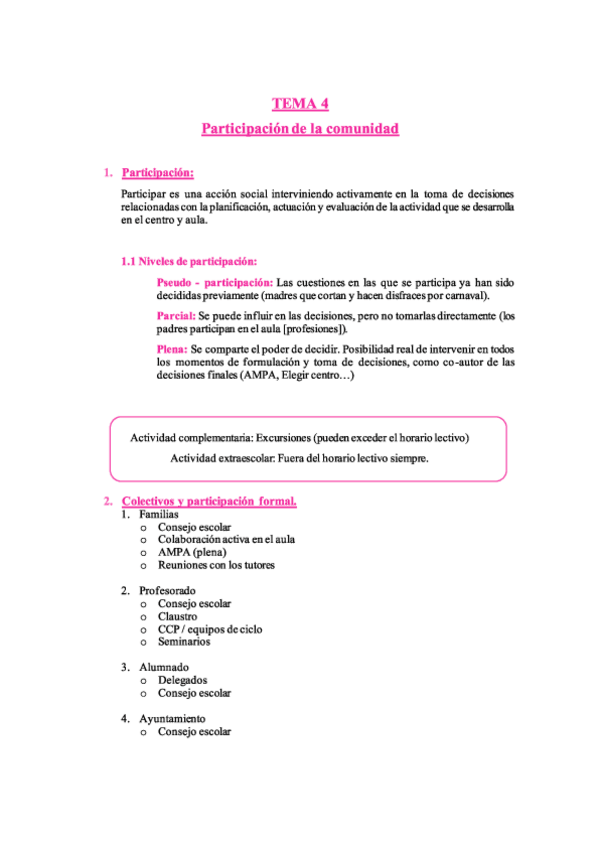 TEMA 4

Participación de la comunidad

1. Participación:

Participar es una acción social interviniendo activamente en la toma de decisiones relacionadas con la planificación, actuación y evaluación de la actividad que se desarrolla en el centro y aula.

1.1 Niveles de participación:

Pseudo - participación: Las cuestiones en las que se participa ya han sido decididas previamente (madres que cortan y hacen disfraces por carnaval).

Parcial: Se puede influir en las decisiones, pero no tomarlas directamente (los padres participan en el aula [profesiones]).

Plena: Se comparte el poder de decidir. Posibilidad real de intervenir en todos los momentos de formulación y toma de decisiones, como co-autor de las decisiones finales (AMPA, Elegir centro…)

Actividad complementaria: Excursiones (pueden exceder el horario lectivo)

Actividad extraescolar: Fuera del horario lectivo siempre.

2. Colectivos y participación formal.

1. Familias
o Consejo escolar
o Colaboración activa en el aula
o AMPA (plena)
o Reuniones con los tutores

2. Profesorado
o Consejo escolar
o Claustro
o CCP / equipos de ciclo
o Seminarios

3. Alumnado
o Delegados
o Consejo escolar

4. Ayuntamiento
o Consejo escolar